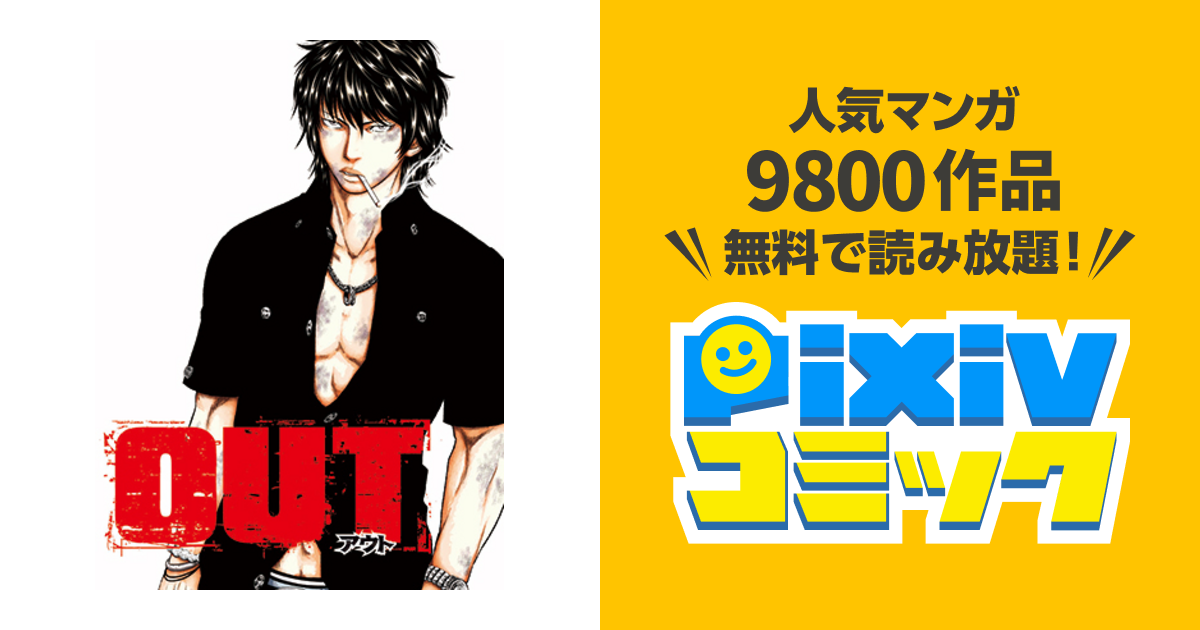 OUT
アウト

人気マンガ
9800作品
無料で読み放題！

pixiv
コミック